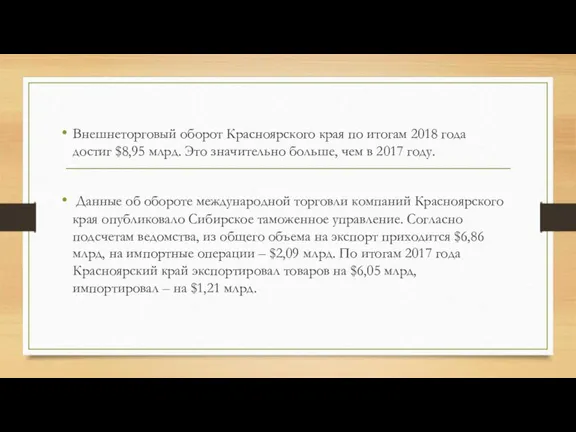 • Внешнеторговый оборот Красноярского края по итогам 2018 года достиг \$8,95 млрд. Это значительно больше, чем в 2017 году.

• Данные об обороте международной торговли компаний Красноярского края опубликовало Сибирское таможенное управление. Согласно подсчетам ведомства, из общего объема на экспорт приходится \$6,86 млрд, на импортные операции – \$2,09 млрд. По итогам 2017 года Красноярский край экспортировал товаров на \$6,05 млрд, импортировал – на \$1,21 млрд.